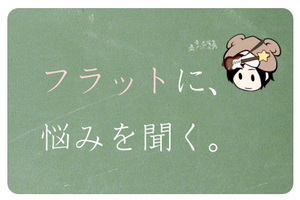 フラットに、
悩みを聞く。